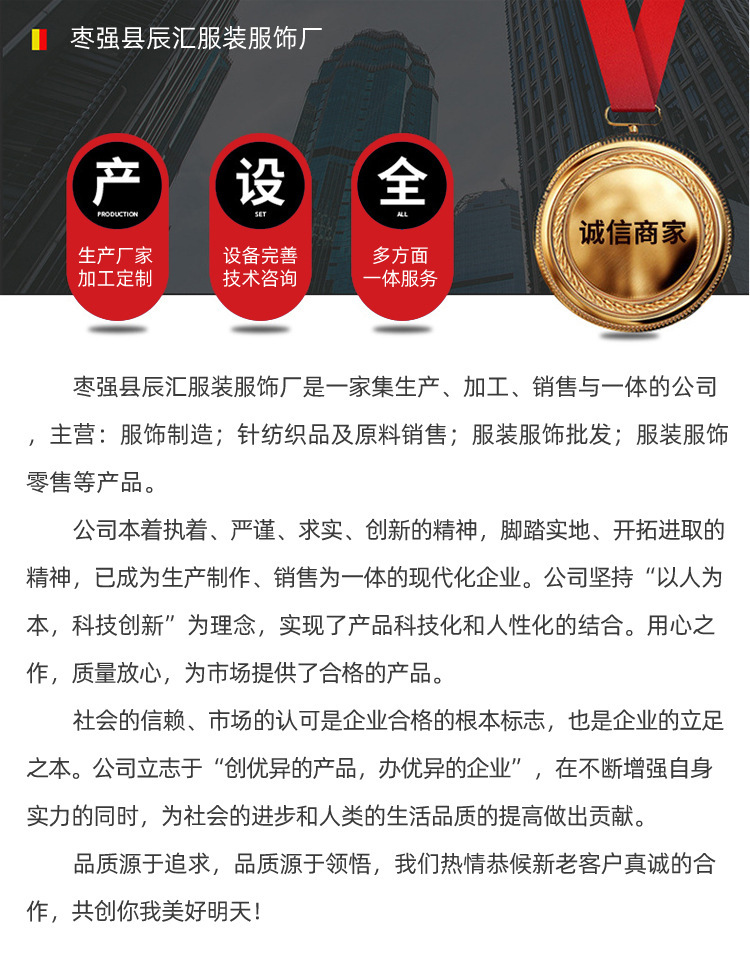 枣强县辰汇服装服饰厂

产
PRODUCTION
生产厂家
加工定制

设
SET
设备完善
技术咨询

全
ALL
多方面
一体服务

诚信商家

枣强县辰汇服装服饰厂是一家集生产、加工、销售与一体的公司，主营：服饰制造；针纺织品及原料销售；服装服饰批发；服装服饰零售等产品。

公司本着执着、严谨、求实、创新的精神，脚踏实地、开拓进取的精神，已成为生产制作、销售为一体的现代化企业。公司坚持“以人为本，科技创新”为理念，实现了产品科技化和人性化的结合。用心之作，质量放心，为市场提供了合格的产品。

社会的信赖、市场的认可是企业合格的根本标志，也是企业的立足之本。公司立志于“创优异的产品，办优异的企业”，在不断增强自身实力的同时，为社会的进步和人类的生活品质的提高做出贡献。

品质源于追求，品质源于领悟，我们热情恭候新老客户真诚的合作，共创你我美好明天！